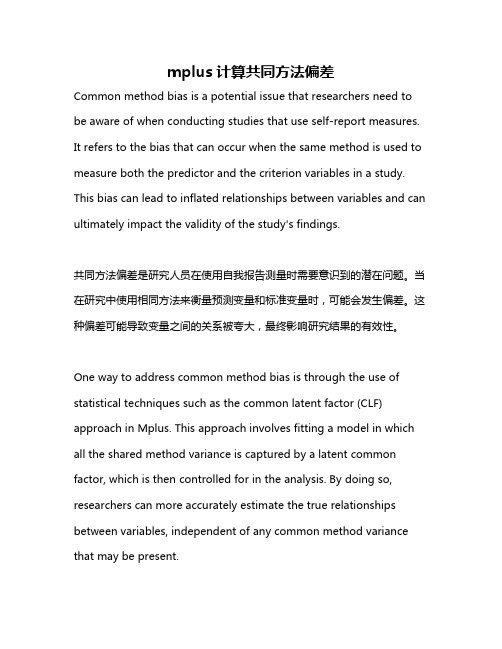 mplus 计算共同方法偏差

Common method bias is a potential issue that researchers need to be aware of when conducting studies that use self-report measures. It refers to the bias that can occur when the same method is used to measure both the predictor and the criterion variables in a study. This bias can lead to inflated relationships between variables and can ultimately impact the validity of the study's findings.

共同方法偏差是研究人员在使用自我报告测量时需要意识到的潜在问题。当在研究中使用相同方法来衡量预测变量和标准变量时，可能会发生偏差。这种偏差可能导致变量之间的关系被夸大，最终影响研究结果的有效性。

One way to address common method bias is through the use of statistical techniques such as the common latent factor (CLF) approach in Mplus. This approach involves fitting a model in which all the shared method variance is captured by a latent common factor, which is then controlled for in the analysis. By doing so, researchers can more accurately estimate the true relationships between variables, independent of any common method variance that may be present.